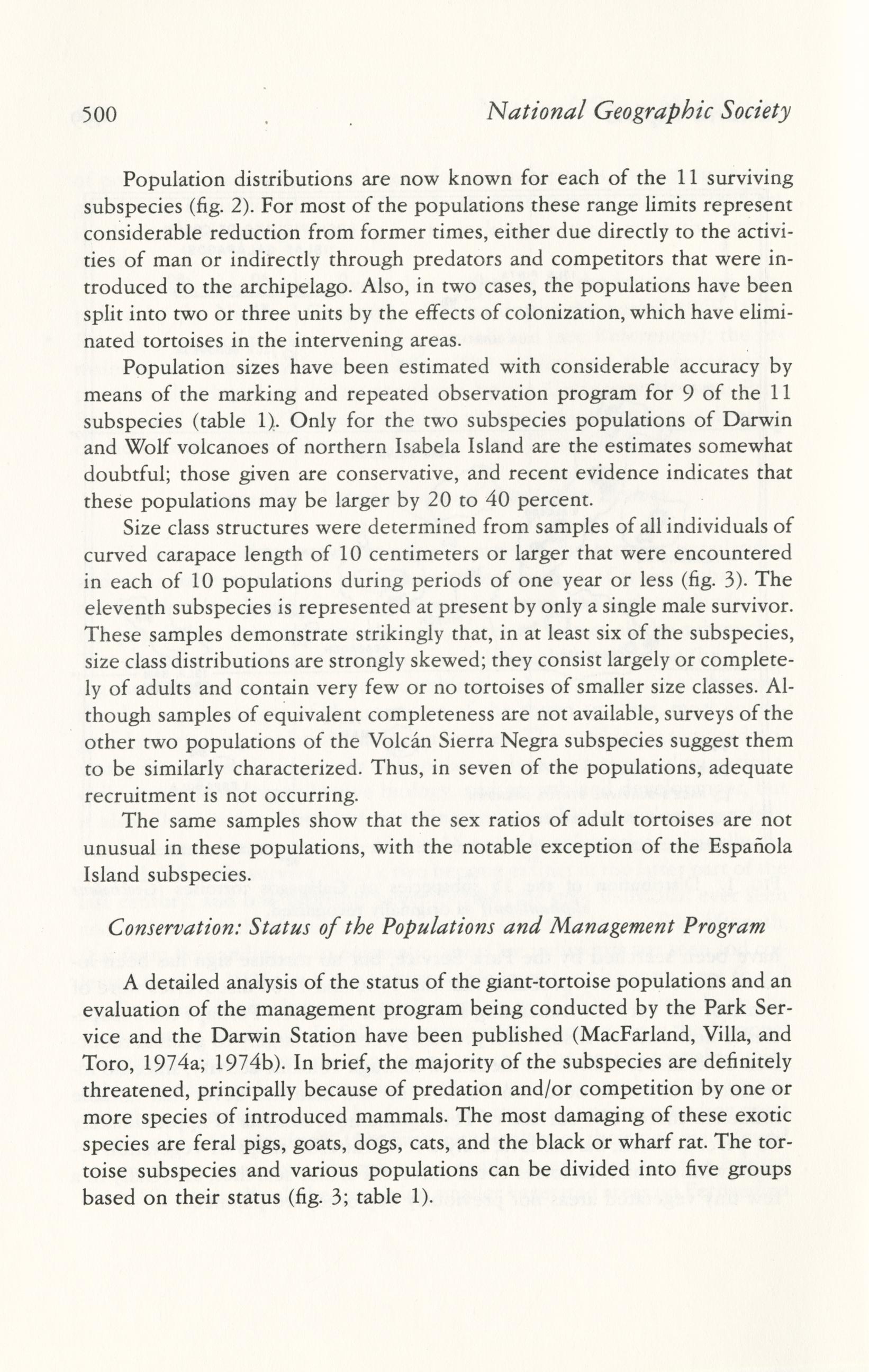 500 National Geographic Society

Population distributions are now known for each of the 11 surviving subspecies (fig. 2). For most of the populations these range limits represent considerable reduction from former times, either due directly to the activities of man or indirectly through predators and competitors that were introduced to the archipelago. Also, in two cases, the populations have been split into two or three units by the effects of colonization, which have eliminated tortoises in the intervening areas.

Population sizes have been estimated with considerable accuracy by means of the marking and repeated observation program for 9 of the 11 subspecies (table 1). Only for the two subspecies populations of Darwin and Wolf volcanoes of northern Isabela Island are the estimates somewhat doubtful; those given are conservative, and recent evidence indicates that these populations may be larger by 20 to 40 percent.

Size class structures were determined from samples of all individuals of curved carapace length of 10 centimeters or larger that were encountered in each of 10 populations during periods of one year or less (fig. 3). The eleventh subspecies is represented at present by only a single male survivor. These samples demonstrate strikingly that, in at least six of the subspecies, size class distributions are strongly skewed; they consist largely or completely of adults and contain very few or no tortoises of smaller size classes. Although samples of equivalent completeness are not available, surveys of the other two populations of the Volcán Sierra Negra subspecies suggest them to be similarly characterized. Thus, in seven of the populations, adequate recruitment is not occurring.

The same samples show that the sex ratios of adult tortoises are not unusual in these populations, with the notable exception of the Española Island subspecies.

Conservation: Status of the Populations and Management Program

A detailed analysis of the status of the giant-tortoise populations and an evaluation of the management program being conducted by the Park Service and the Darwin Station have been published (MacFarland, Villa, and Toro, 1974a; 1974b). In brief, the majority of the subspecies are definitely threatened, principally because of predation and/or competition by one or more species of introduced mammals. The most damaging of these exotic species are feral pigs, goats, dogs, cats, and the black or wharf rat. The tortoise subspecies and various populations can be divided into five groups based on their status (fig. 3; table 1).